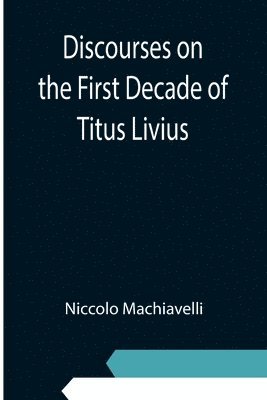 Discourses on the First Decade of Titus Livius

Niccolo Machiavelli